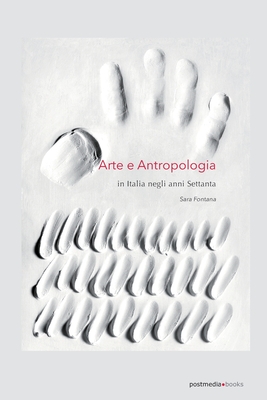 Arte e Antropologia

in Italia negli anni Settanta

Sara Fontana

postmedia•books